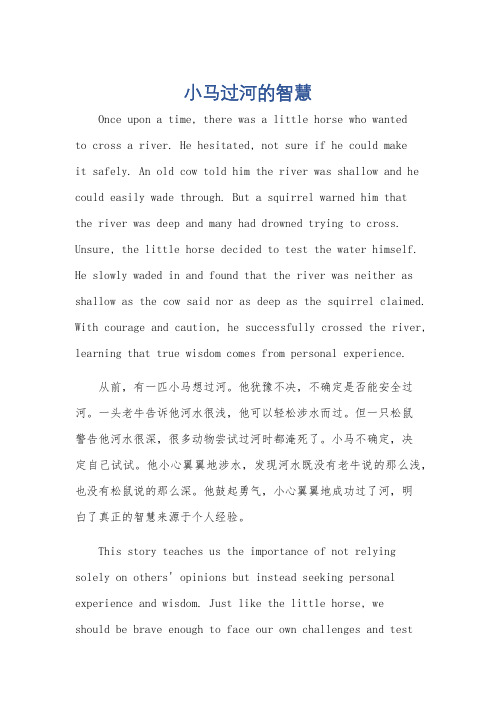 小马过河的智慧

Once upon a time, there was a little horse who wanted to cross a river. He hesitated, not sure if he could make it safely. An old cow told him the river was shallow and he could easily wade through. But a squirrel warned him that the river was deep and many had drowned trying to cross. Unsure, the little horse decided to test the water himself. He slowly waded in and found that the river was neither as shallow as the cow said nor as deep as the squirrel claimed. With courage and caution, he successfully crossed the river, learning that true wisdom comes from personal experience.

从前，有一匹小马想过河。他犹豫不决，不确定是否能安全过河。一头老牛告诉他河水很浅，他可以轻松涉水而过。但一只松鼠警告他河水很深，很多动物尝试过河时都淹死了。小马不确定，决定自己试试。他小心翼翼地涉水，发现河水既没有老牛说的那么浅，也没有松鼠说的那么深。他鼓起勇气，小心翼翼地成功过了河，明白了真正的智慧来源于个人经验。

This story teaches us the importance of not relying solely on others' opinions but instead seeking personal experience and wisdom. Just like the little horse, we should be brave enough to face our own challenges and test